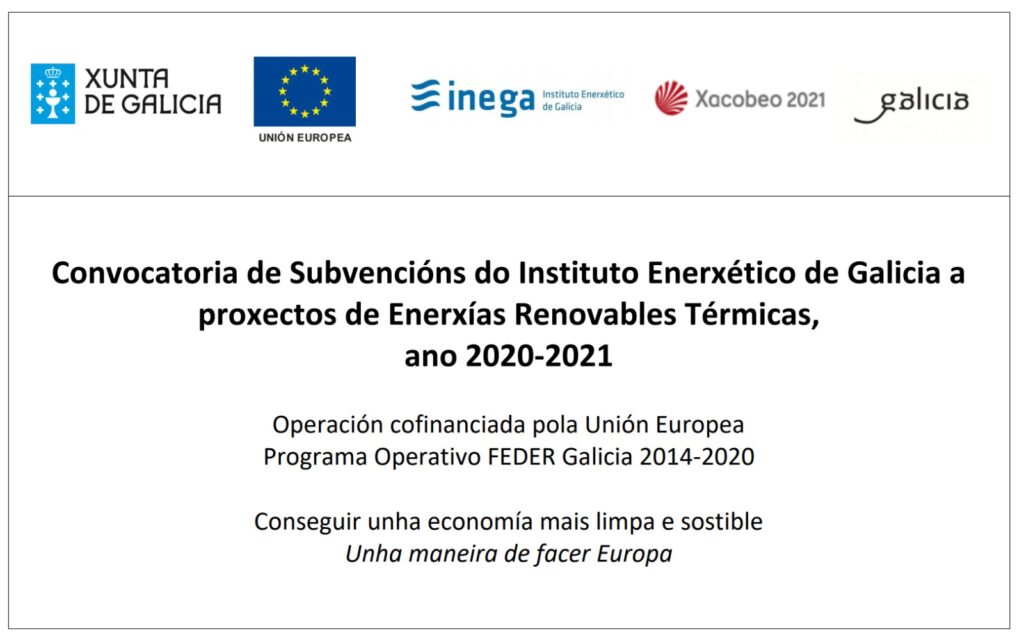 XUNTA
DE GALICIA

UNIÓN EUROPEA

inega Instituto Enerxético de Galicia

Xacobeo 2021

galicia

Convocatoria de Subvencións do Instituto Enerxético de Galicia a proxectos de Enerxías Renovables Térmicas, ano 2020-2021

Operación cofinanciada pola Unión Europea
Programa Operativo FEDER Galicia 2014-2020

Conseguir unha economía mais limpa e sostible
Unha maneira de facer Europa